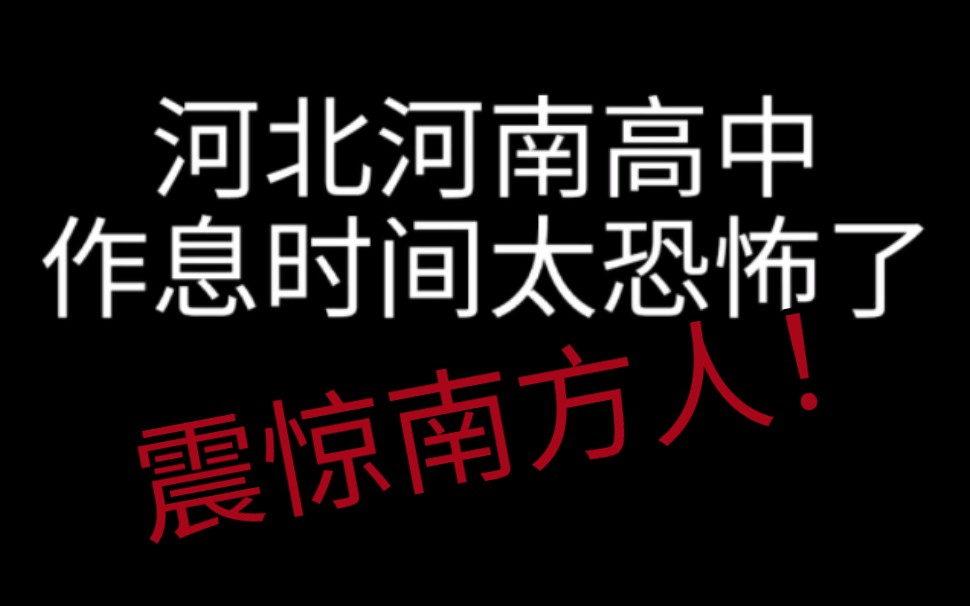 河北河南高中
作息时间太恐怖了

震惊南方人！